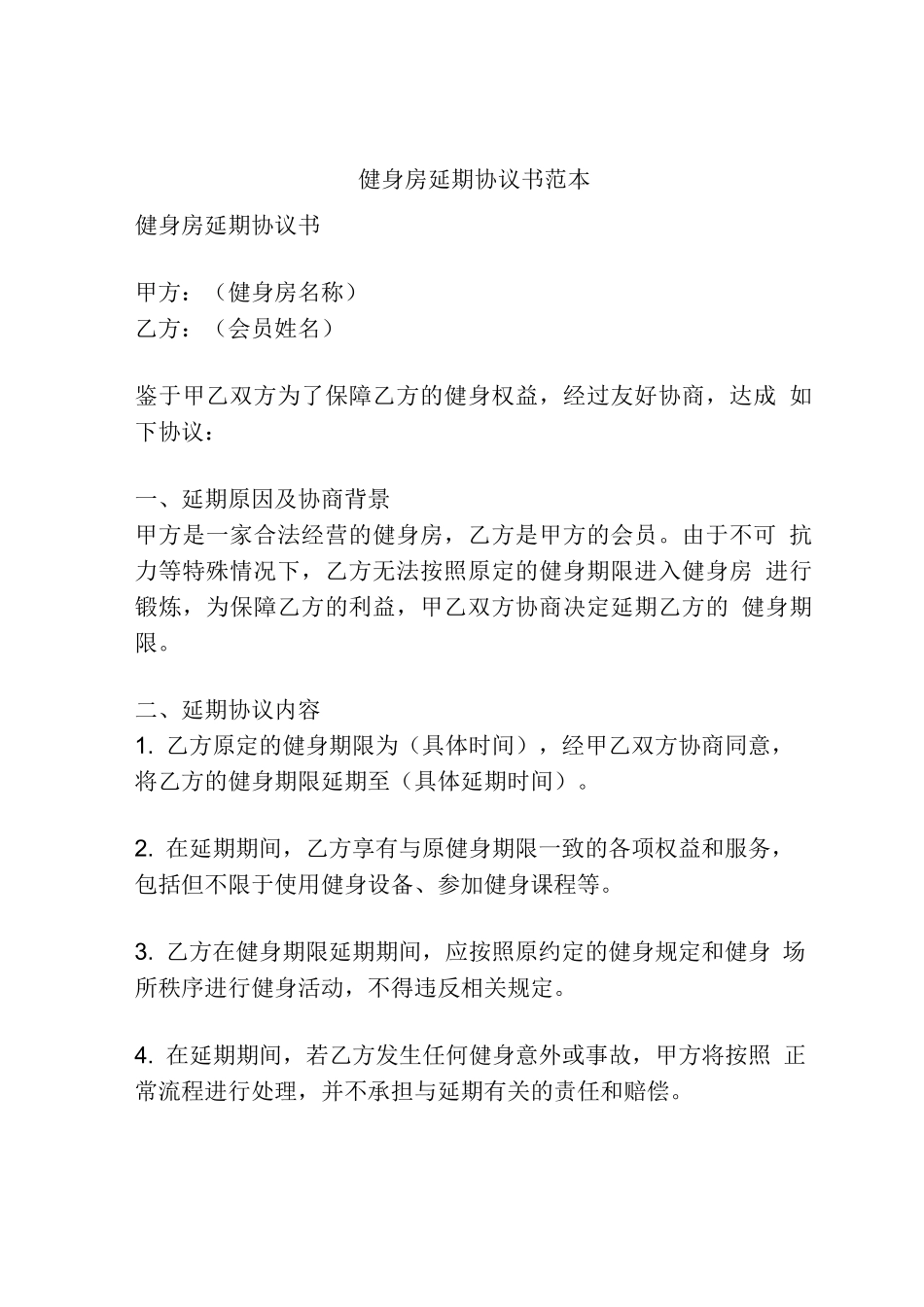 健身房延期协议书范本

健身房延期协议书

甲方：（健身房名称）
乙方：（会员姓名）

鉴于甲乙双方为了保障乙方的健身权益，经过友好协商，达成 如下协议：

一、延期原因及协商背景
甲方是一家合法经营的健身房，乙方是甲方的会员。由于不可 抗力等特殊情况下，乙方无法按照原定的健身期限进入健身房 进行锻炼，为保障乙方的利益，甲乙双方协商决定延期乙方的 健身期限。

二、延期协议内容
1. 乙方原定的健身期限为（具体时间），经甲乙双方协商同意，将乙方的健身期限延期至（具体延期时间）。

2. 在延期期间，乙方享有与原健身期限一致的各项权益和服务，包括但不限于使用健身设备、参加健身课程等。

3. 乙方在健身期限延期期间，应按照原约定的健身规定和健身 场所秩序进行健身活动，不得违反相关规定。

4. 在延期期间，若乙方发生任何健身意外或事故，甲方将按照 正常流程进行处理，并不承担与延期有关的责任和赔偿。